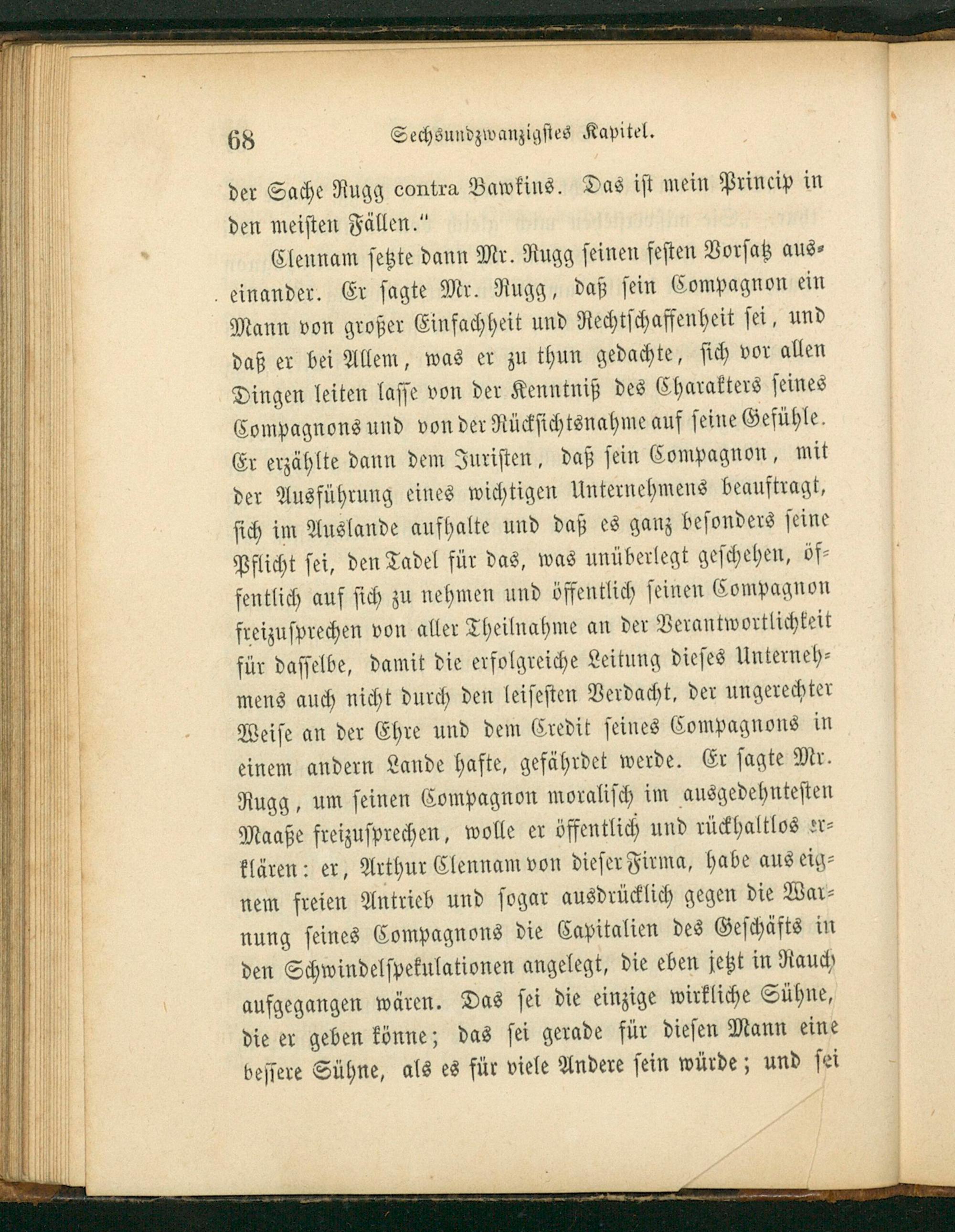 68 Sechsundzwanzigstes Kapitel.

der Sache Rugg contra Bawkins. Das ist mein Princip in den meisten Fällen."

Clennam setzte dann Mr. Rugg seinen festen Vorsatz auseinander. Er sagte Mr. Rugg, daß sein Compagnon ein Mann von großer Einfachheit und Rechtschaffenheit sei, und daß er bei Allem, was er zu thun gedachte, sich vor allen Dingen leiten lasse von der Kenntniß des Charakters seines Compagnons und von der Rücksichtsnahme auf seine Gefühle. Er erzählte dann dem Juristen, daß sein Compagnon, mit der Ausführung eines wichtigen Unternehmens beauftragt, sich im Auslande aufhalte und daß es ganz besonders seine Pflicht sei, den Tadel für das, was unüberlegt geschehen, öffentlich auf sich zu nehmen und öffentlich seinen Compagnon freizusprechen von aller Theilnahme an der Verantwortlichkeit für dasselbe, damit die erfolgreiche Leitung dieses Unternehmens auch nicht durch den leisesten Verdacht, der ungerechter Weise an der Ehre und dem Credit seines Compagnons in einem andern Lande hafte, gefährdet werde. Er sagte Mr. Rugg, um seinen Compagnon moralisch im ausgedehntesten Maaße freizusprechen, wolle er öffentlich und rückhaltlos erklären: er, Arthur Clennam von dieser Firma, habe aus eignem freien Antrieb und sogar ausdrücklich gegen die Warnung seines Compagnons die Capitalien des Geschäfts in den Schwindelspekulationen angelegt, die eben jetzt in Rauch aufgegangen wären. Das sei die einzige wirkliche Sühne, die er geben könne; das sei gerade für diesen Mann eine bessere Sühne, als es für viele Andere sein würde; und sei